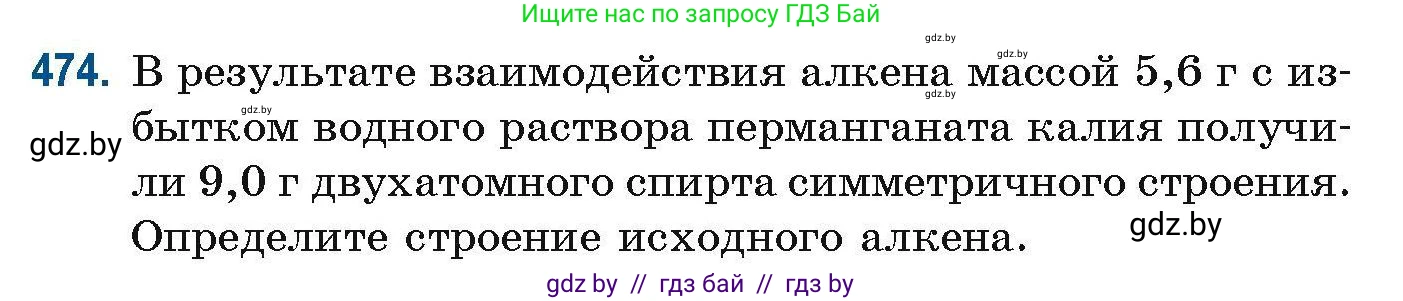 Ищите нас по запросу ГДЗ Бай

gdz.by

gdz.by

474. В результате взаимодействия алкена массой 5,6 г с избытком водного раствора перманганата калия получили 9,0 г двухатомного спирта симметричного строения. Определите строение исходного алкена.

gdz.by

gdz.by

gdz.by

gdz.by

gdz by // гдз бай // гдз by